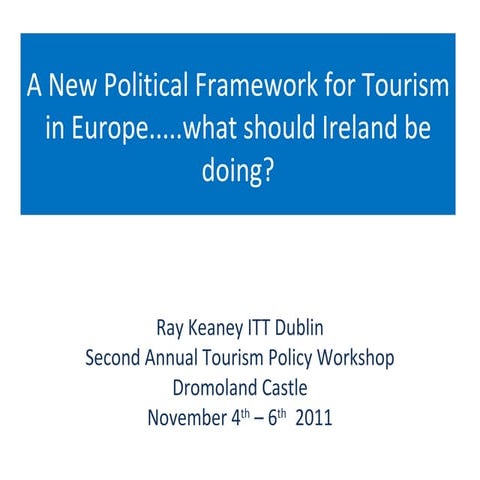 A New Political Framework for Tourism in Europe.....what should Ireland be doing?

Ray Keaney ITT Dublin
Second Annual Tourism Policy Workshop
Dromoland Castle
November 4th – 6th 2011